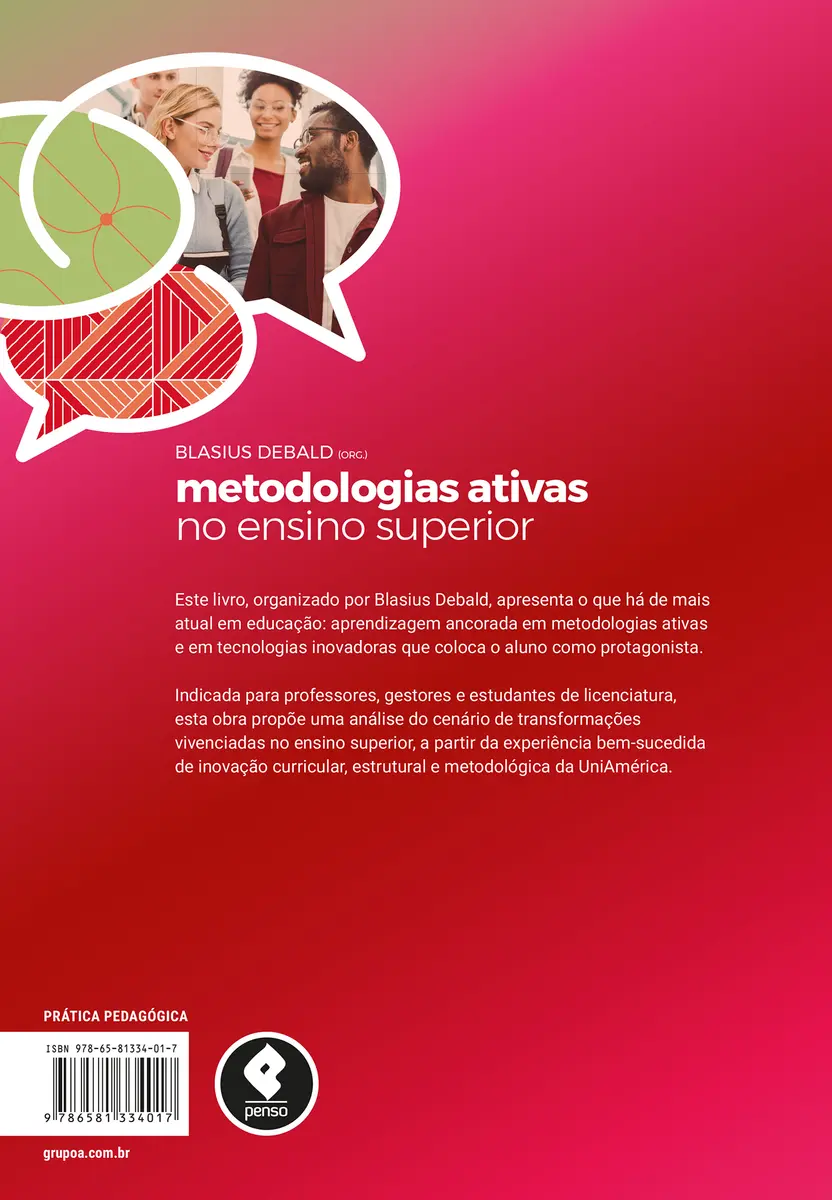 BLASIUS DEBALD (ORG.)

metodologias ativas
no ensino superior

Este livro, organizado por Blasius Debald, apresenta o que há de mais atual em educação: aprendizagem ancorada em metodologias ativas e em tecnologias inovadoras que coloca o aluno como protagonista.

Indicada para professores, gestores e estudantes de licenciatura, esta obra propõe uma análise do cenário de transformações vivenciadas no ensino superior, a partir da experiência bem-sucedida de inovação curricular, estrutural e metodológica da UniAmérica.

PRÁTICA PEDAGÓGICA

ISBN 978-65-81334-01-7

9 786581 334017

penso

grupoa.com.br